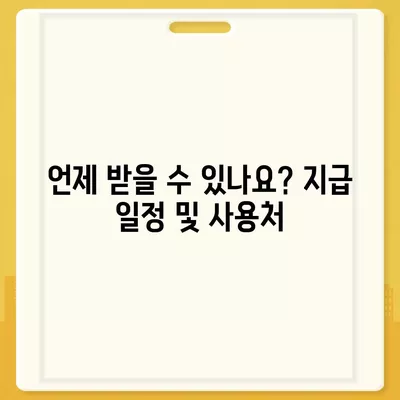 언제 받을 수 있나요? 지급 일정 및 사용처